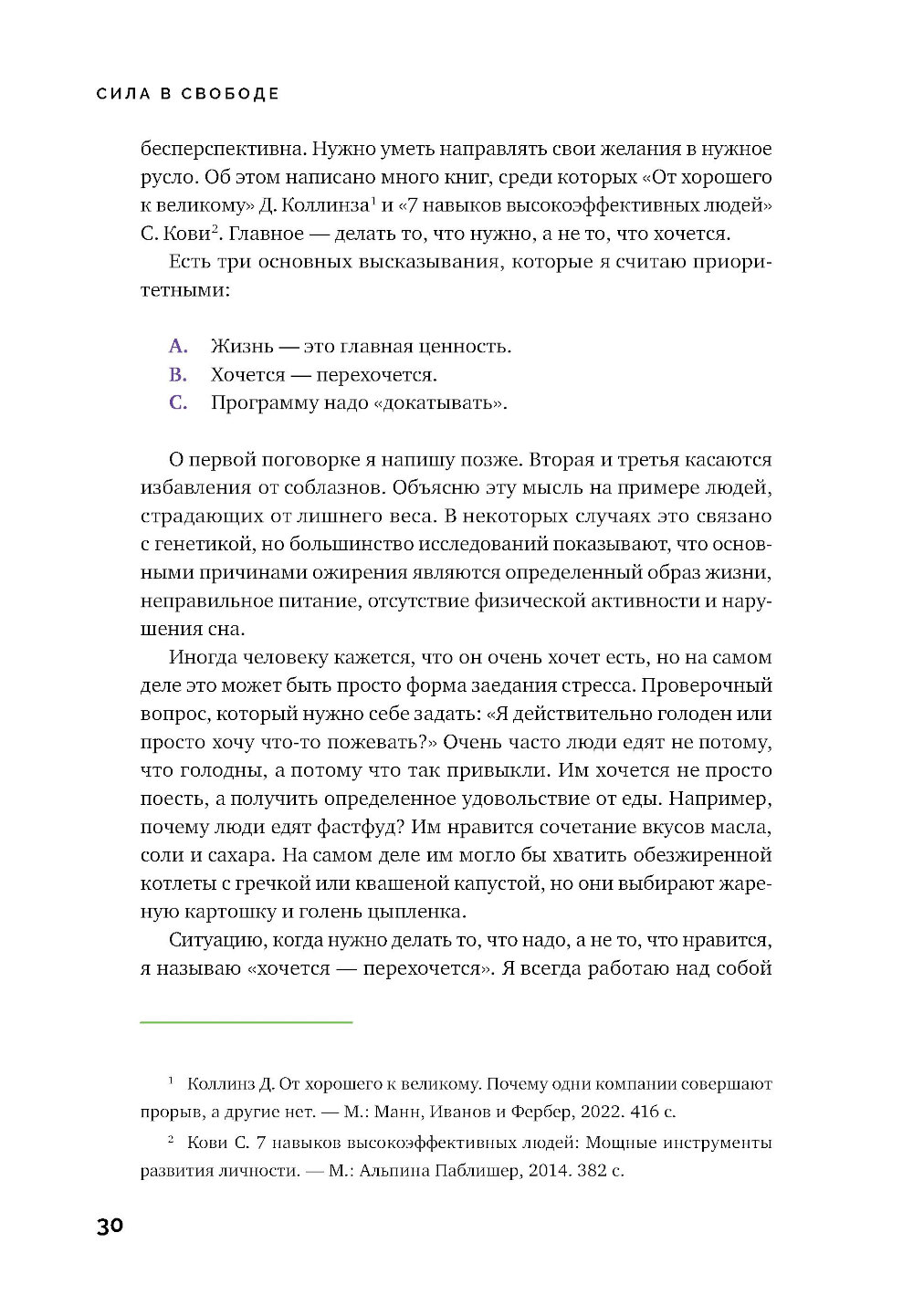 СИЛА В СВОБОДЕ

бесперспективна. Нужно уметь направлять свои желания в нужное русло. Об этом написано много книг, среди которых «От хорошего к великому» Д. Коллинза$^1$ и «7 навыков высокоэффективных людей» С. Кови$^2$. Главное — делать то, что нужно, а не то, что хочется.

Есть три основных высказывания, которые я считаю приоритетными:

A. Жизнь — это главная ценность.
B. Хочется — перехочется.
C. Программу надо «докатывать».

О первой поговорке я напишу позже. Вторая и третья касаются избавления от соблазнов. Объясню эту мысль на примере людей, страдающих от лишнего веса. В некоторых случаях это связано с генетикой, но большинство исследований показывают, что основными причинами ожирения являются определенный образ жизни, неправильное питание, отсутствие физической активности и нарушения сна.

Иногда человеку кажется, что он очень хочет есть, но на самом деле это может быть просто форма заедания стресса. Проверочный вопрос, который нужно себе задать: «Я действительно голоден или просто хочу что-то пожевать?» Очень часто люди едят не потому, что голодны, а потому что так привыкли. Им хочется не просто поесть, а получить определенное удовольствие от еды. Например, почему люди едят фастфуд? Им нравится сочетание вкусов масла, соли и сахара. На самом деле им могло бы хватить обезжиренной котлеты с гречкой или квашеной капустой, но они выбирают жареную картошку и голень цыпленка.

Ситуацию, когда нужно делать то, что надо, а не то, что нравится, я называю «хочется — перехочется». Я всегда работаю над собой

$^1$ Коллинз Д. От хорошего к великому. Почему одни компании совершают прорыв, а другие нет. — М.: Манн, Иванов и Фербер, 2022. 416 с.

$^2$ Кови С. 7 навыков высокоэффективных людей: Мощные инструменты развития личности. — М.: Альпина Паблишер, 2014. 382 с.

30